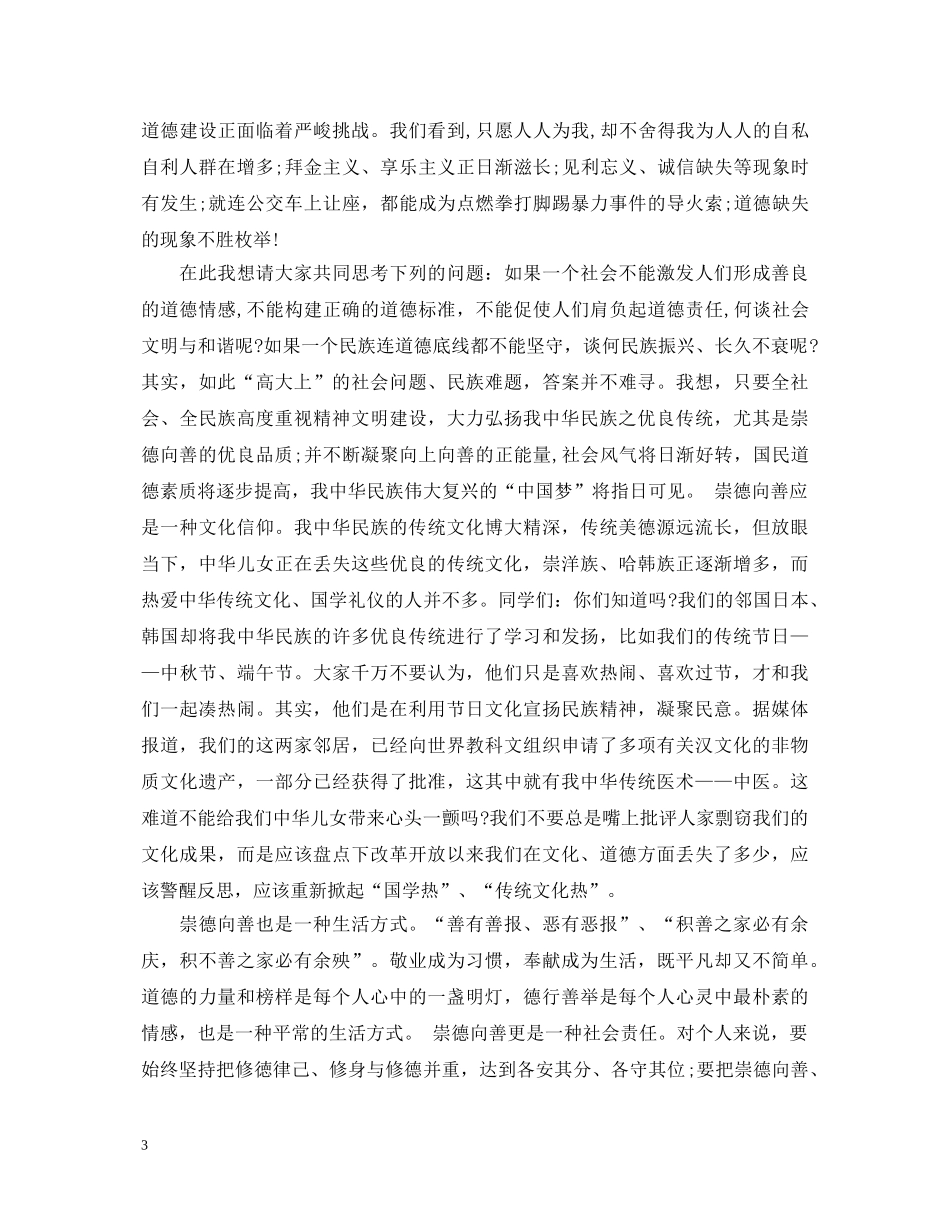 道德建设正面临着严峻挑战。我们看到,只愿人人为我,却不舍得我为人人的自私自利人群在增多;拜金主义、享乐主义正日渐滋长;见利忘义、诚信缺失等现象时有发生;就连公交车上让座，都能成为点燃拳打脚踢暴力事件的导火索;道德缺失的现象不胜枚举!

在此我想请大家共同思考下列的问题：如果一个社会不能激发人们形成善良的道德情感,不能构建正确的道德标准，不能促使人们肩负起道德责任,何谈社会文明与和谐呢?如果一个民族连道德底线都不能坚守，谈何民族振兴、长久不衰呢?其实，如此“高大上”的社会问题、民族难题，答案并不难寻。我想，只要全社会、全民族高度重视精神文明建设，大力弘扬我中华民族之优良传统，尤其是崇德向善的优良品质;并不断凝聚向上向善的正能量,社会风气将日渐好转，国民道德素质将逐步提高，我中华民族伟大复兴的“中国梦”将指日可见。 崇德向善应是一种文化信仰。我中华民族的传统文化博大精深，传统美德源远流长，但放眼当下，中华儿女正在丢失这些优良的传统文化，崇洋族、哈韩族正逐渐增多，而热爱中华传统文化、国学礼仪的人并不多。同学们：你们知道吗?我们的邻国日本、韩国却将我中华民族的许多优良传统进行了学习和发扬，比如我们的传统节日——中秋节、端午节。大家千万不要认为，他们只是喜欢热闹、喜欢过节，才和我们一起凑热闹。其实，他们是在利用节日文化宣扬民族精神，凝聚民意。据媒体报道，我们的这两家邻居，已经向世界教科文组织申请了多项有关汉文化的非物质文化遗产，一部分已经获得了批准，这其中就有我中华传统医术——中医。这难道不能给我们中华儿女带来心头一颤吗?我们不要总是嘴上批评人家剽窃我们的文化成果，而是应该盘点下改革开放以来我们在文化、道德方面丢失了多少，应该警醒反思，应该重新掀起“国学热”、“传统文化热”。

崇德向善也是一种生活方式。“善有善报、恶有恶报”、“积善之家必有余庆，积不善之家必有余殃”。敬业成为习惯，奉献成为生活，既平凡却又不简单。道德的力量和榜样是每个人心中的一盏明灯，德行善举是每个人心灵中最朴素的情感，也是一种平常的生活方式。 崇德向善更是一种社会责任。对个人来说，要始终坚持把修德律己、修身与修德并重，达到各安其分、各守其位;要把崇德向善、

3